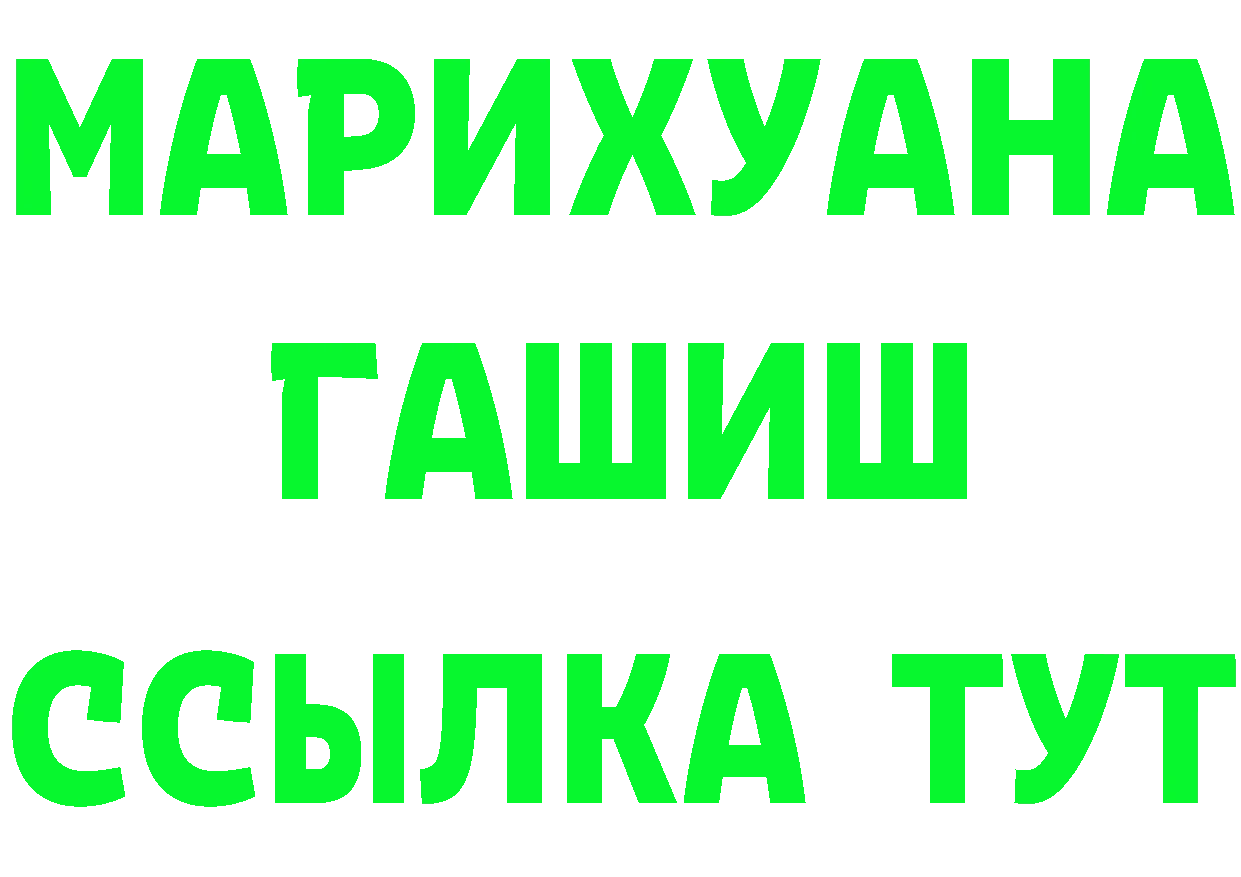 МАРИХУАНА
ГАШИШ
ССЫЛКА ТУТ